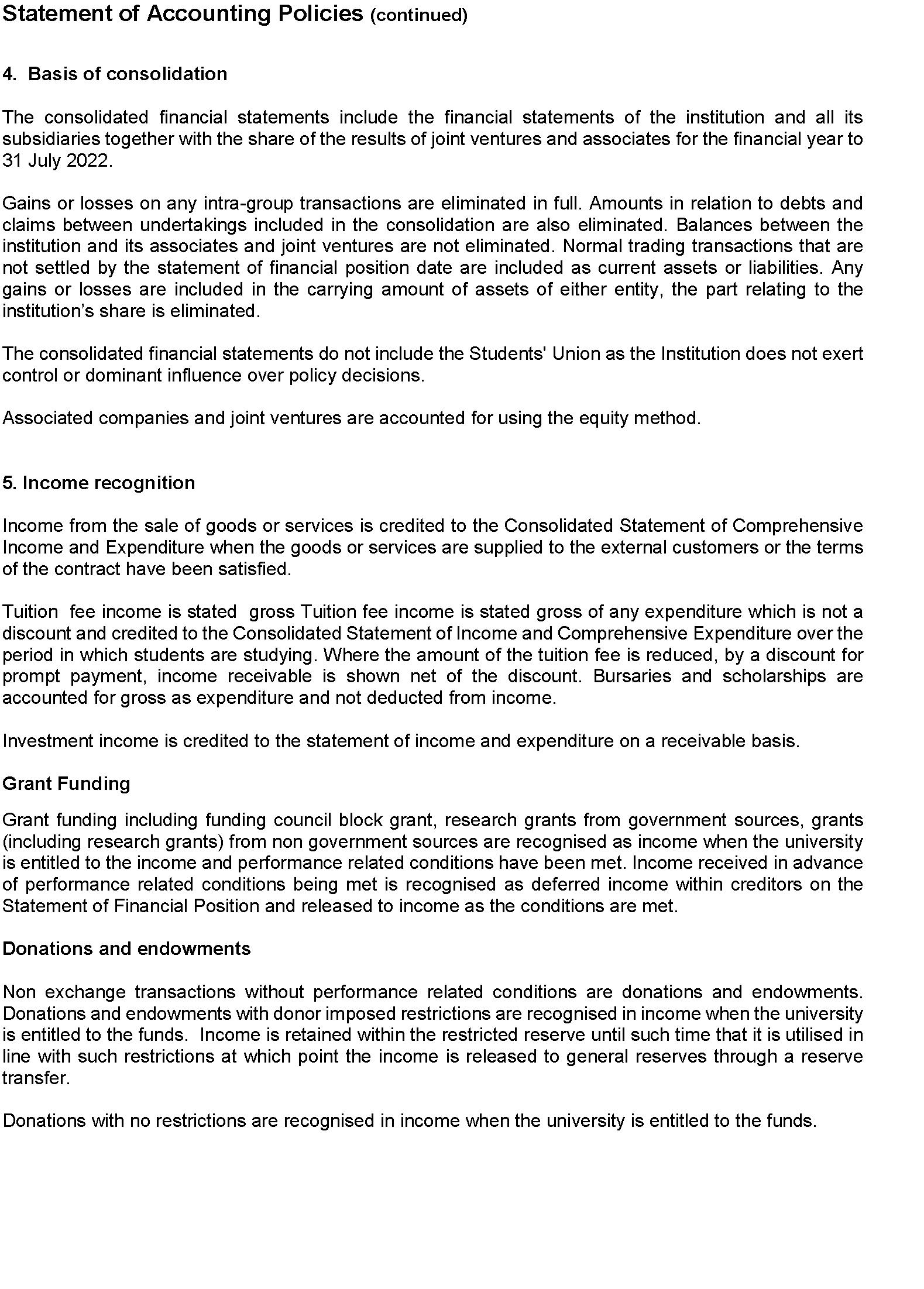 Statement of Accounting Policies (continued)

4. Basis of consolidation

The consolidated financial statements include the financial statements of the institution and all its subsidiaries together with the share of the results of joint ventures and associates for the financial year to 31 July 2022.

Gains or losses on any intra-group transactions are eliminated in full. Amounts in relation to debts and claims between undertakings included in the consolidation are also eliminated. Balances between the institution and its associates and joint ventures are not eliminated. Normal trading transactions that are not settled by the statement of financial position date are included as current assets or liabilities. Any gains or losses are included in the carrying amount of assets of either entity, the part relating to the institution's share is eliminated.

The consolidated financial statements do not include the Students' Union as the Institution does not exert control or dominant influence over policy decisions.

Associated companies and joint ventures are accounted for using the equity method.

5. Income recognition

Income from the sale of goods or services is credited to the Consolidated Statement of Comprehensive Income and Expenditure when the goods or services are supplied to the external customers or the terms of the contract have been satisfied.

Tuition fee income is stated gross Tuition fee income is stated gross of any expenditure which is not a discount and credited to the Consolidated Statement of Income and Comprehensive Expenditure over the period in which students are studying. Where the amount of the tuition fee is reduced, by a discount for prompt payment, income receivable is shown net of the discount. Bursaries and scholarships are accounted for gross as expenditure and not deducted from income.

Investment income is credited to the statement of income and expenditure on a receivable basis.

Grant Funding

Grant funding including funding council block grant, research grants from government sources, grants (including research grants) from non government sources are recognised as income when the university is entitled to the income and performance related conditions have been met. Income received in advance of performance related conditions being met is recognised as deferred income within creditors on the Statement of Financial Position and released to income as the conditions are met.

Donations and endowments

Non exchange transactions without performance related conditions are donations and endowments. Donations and endowments with donor imposed restrictions are recognised in income when the university is entitled to the funds. Income is retained within the restricted reserve until such time that it is utilised in line with such restrictions at which point the income is released to general reserves through a reserve transfer.

Donations with no restrictions are recognised in income when the university is entitled to the funds.